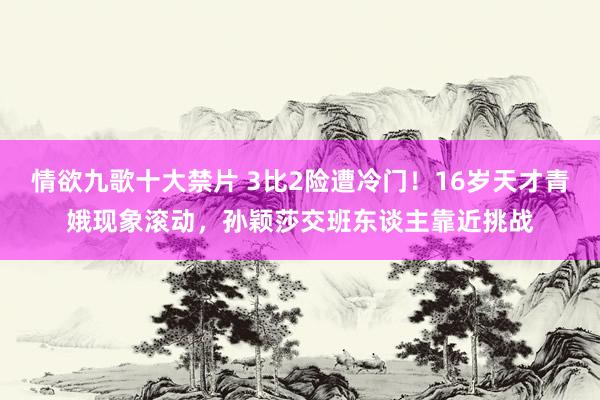 情欲九歌十大禁片 3比2险遭冷门！16岁天才青娥现象滚动，孙颖莎交班东谈主靠近挑战